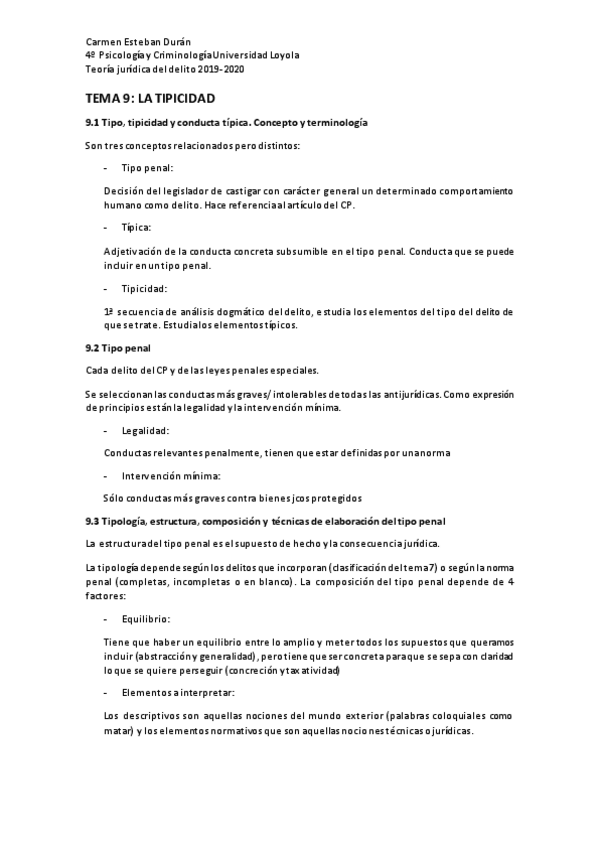 Carmen Esteban Durán
4º Psicología y Criminología Universidad Loyola
Teoría jurídica del delito 2019-2020

TEMA 9: LA TIPICIDAD

9.1 Tipo, tipicidad y conducta típica. Concepto y terminología

Son tres conceptos relacionados pero distintos:

- Tipo penal:

Decisión del legislador de castigar con carácter general un determinado comportamiento humano como delito. Hace referencia al artículo del CP.

- Típica:

Adjetivación de la conducta concreta subsumible en el tipo penal. Conducta que se puede incluir en un tipo penal.

- Tipicidad:

1ª secuencia de análisis dogmático del delito, estudia los elementos del tipo del delito de que se trate. Estudia los elementos típicos.

9.2 Tipo penal

Cada delito del CP y de las leyes penales especiales.

Se seleccionan las conductas más graves/ intolerables de todas las antijurídicas. Como expresión de principios están la legalidad y la intervención mínima.

- Legalidad:

Conductas relevantes penalmente, tienen que estar definidas por una norma

- Intervención mínima:

Sólo conductas más graves contra bienes jcos protegidos

9.3 Tipología, estructura, composición y técnicas de elaboración del tipo penal

La estructura del tipo penal es el supuesto de hecho y la consecuencia jurídica.

La tipología depende según los delitos que incorporan (clasificación del tema 7) o según la norma penal (completas, incompletas o en blanco). La composición del tipo penal depende de 4 factores:

- Equilibrio:

Tiene que haber un equilibrio entre lo amplio y meter todos los supuestos que queramos incluir (abstracción y generalidad), pero tiene que ser concreta para que se sepa con claridad lo que se quiere perseguir (concreción y taxatividad)

- Elementos a interpretar:

Los descriptivos son aquellas nociones del mundo exterior (palabras coloquiales como matar) y los elementos normativos que son aquellas nociones técnicas o jurídicas.